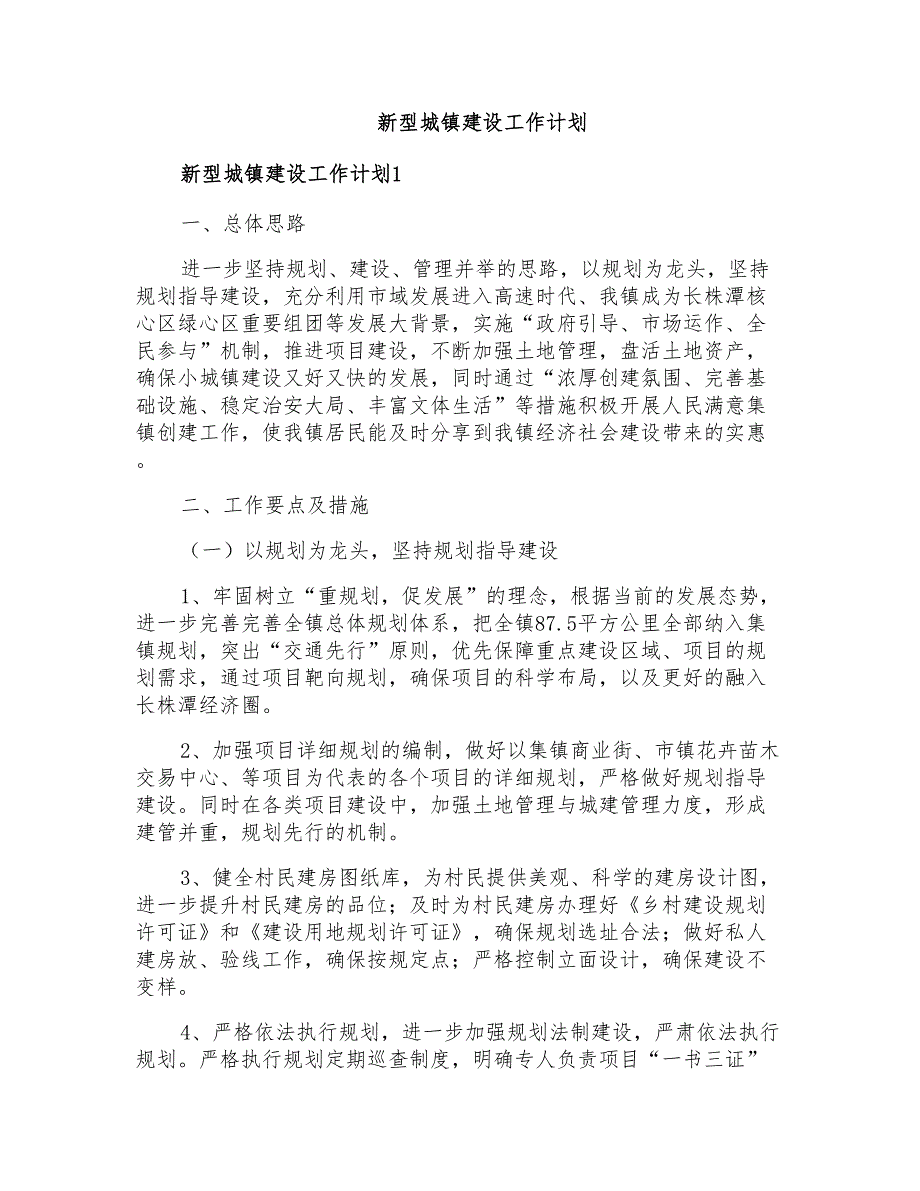 新型城镇建设工作计划

新型城镇建设工作计划1

一、总体思路

进一步坚持规划、建设、管理并举的思路，以规划为龙头，坚持规划指导建设，充分利用市域发展进入高速时代、我镇成为长株潭核心区绿心区重要组团等发展大背景，实施“政府引导、市场运作、全民参与”机制，推进项目建设，不断加强土地管理，盘活土地资产，确保小城镇建设又好又快的发展，同时通过“浓厚创建氛围、完善基础设施、稳定治安大局、丰富文体生活”等措施积极开展人民满意集镇创建工作，使我镇居民能及时分享到我镇经济社会建设带来的实惠。

二、工作要点及措施

（一）以规划为龙头，坚持规划指导建设

1、牢固树立“重规划，促发展”的理念，根据当前的发展态势，进一步完善完善全镇总体规划体系，把全镇87.5平方公里全部纳入集镇规划，突出“交通先行”原则，优先保障重点建设区域、项目的规划需求，通过项目靶向规划，确保项目的科学布局，以及更好的融入长株潭经济圈。

2、加强项目详细规划的编制，做好以集镇商业街、市镇花卉苗木交易中心、等项目为代表的各个项目的详细规划，严格做好规划指导建设。同时在各类项目建设中，加强土地管理与城建管理力度，形成建管并重，规划先行的机制。

3、健全村民建房图纸库，为村民提供美观、科学的建房设计图，进一步提升村民建房的品位；及时为村民建房办理好《乡村建设规划许可证》和《建设用地规划许可证》，确保规划选址合法；做好私人建房放、验线工作，确保按规定点；严格控制立面设计，确保建设不变样。

4、严格依法执行规划，进一步加强规划法制建设，严肃依法执行规划。严格执行规划定期巡查制度，明确专人负责项目“一书三证”